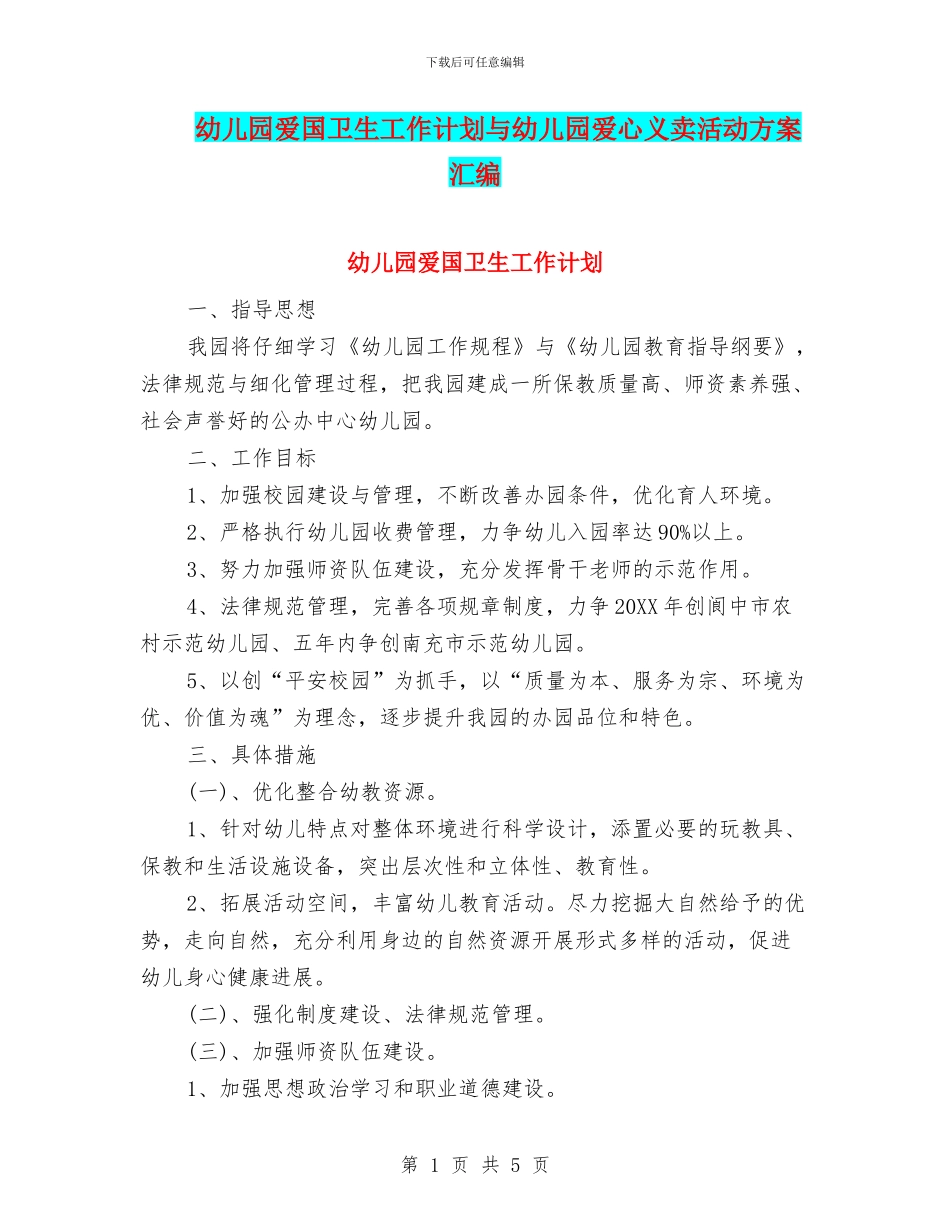 下载后可任意编辑

幼儿园爱国卫生工作计划与幼儿园爱心义卖活动方案汇编

幼儿园爱国卫生工作计划

一、指导思想

我园将仔细学习《幼儿园工作规程》与《幼儿园教育指导纲要》，法律规范与细化管理过程，把我园建成一所保教质量高、师资素养强、社会声誉好的公办中心幼儿园。

二、工作目标

1、加强校园建设与管理，不断改善办园条件，优化育人环境。

2、严格执行幼儿园收费管理，力争幼儿入园率达90%以上。

3、努力加强师资队伍建设，充分发挥骨干老师的示范作用。

4、法律规范管理，完善各项规章制度，力争20XX年创阆中市农村示范幼儿园、五年内争创南充市示范幼儿园。

5、以创“平安校园”为抓手，以“质量为本、服务为宗、环境为优、价值为魂”为理念，逐步提升我园的办园品位和特色。

三、具体措施

(一)、优化整合幼教资源。

1、针对幼儿特点对整体环境进行科学设计，添置必要的玩教具、保教和生活设施设备，突出层次性和立体性、教育性。

2、拓展活动空间，丰富幼儿教育活动。尽力挖掘大自然给予的优势，走向自然，充分利用身边的自然资源开展形式多样的活动，促进幼儿身心健康进展。

(二)、强化制度建设、法律规范管理。

(三)、加强师资队伍建设。

1、加强思想政治学习和职业道德建设。

第 1 页 共 5 页